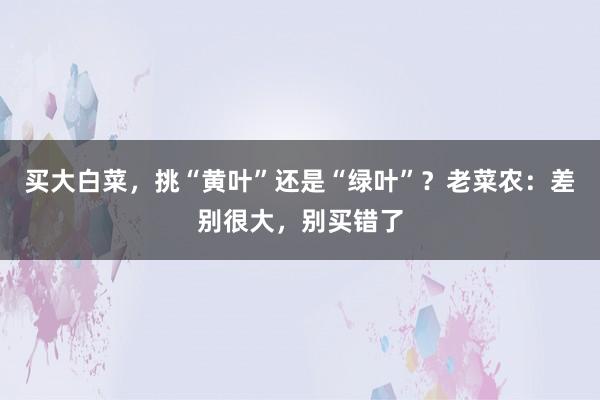 买大白菜，挑“黄叶”还是“绿叶”？老菜农：差别很大，别买错了